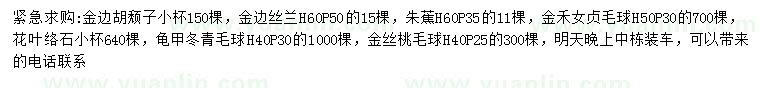 紧急求购:金边胡颓子小杯150棵，金边丝兰H60P50的15棵，朱蕉H60P35的11棵，金禾女贞毛球H50P30的700棵，花叶络石小杯640棵，龟甲冬青毛球H40P30的1000棵，金丝桃毛球H40P25的300棵，明天晚上中栋装车，可以带来的电话联系

www.yuanlin.com